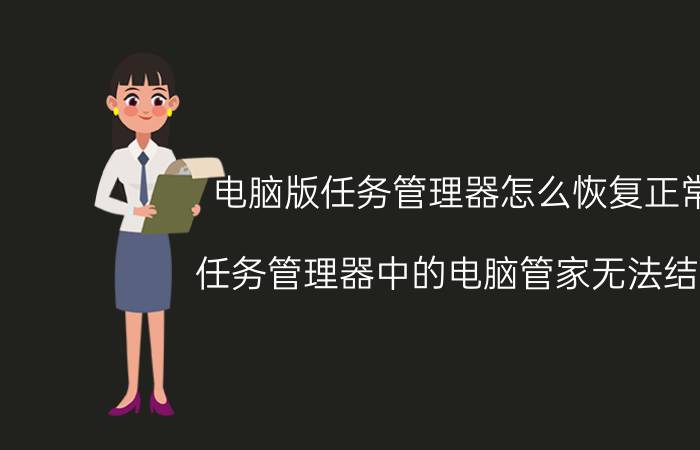 电脑版任务管理器怎么恢复正常

任务管理器中的电脑管家无法结